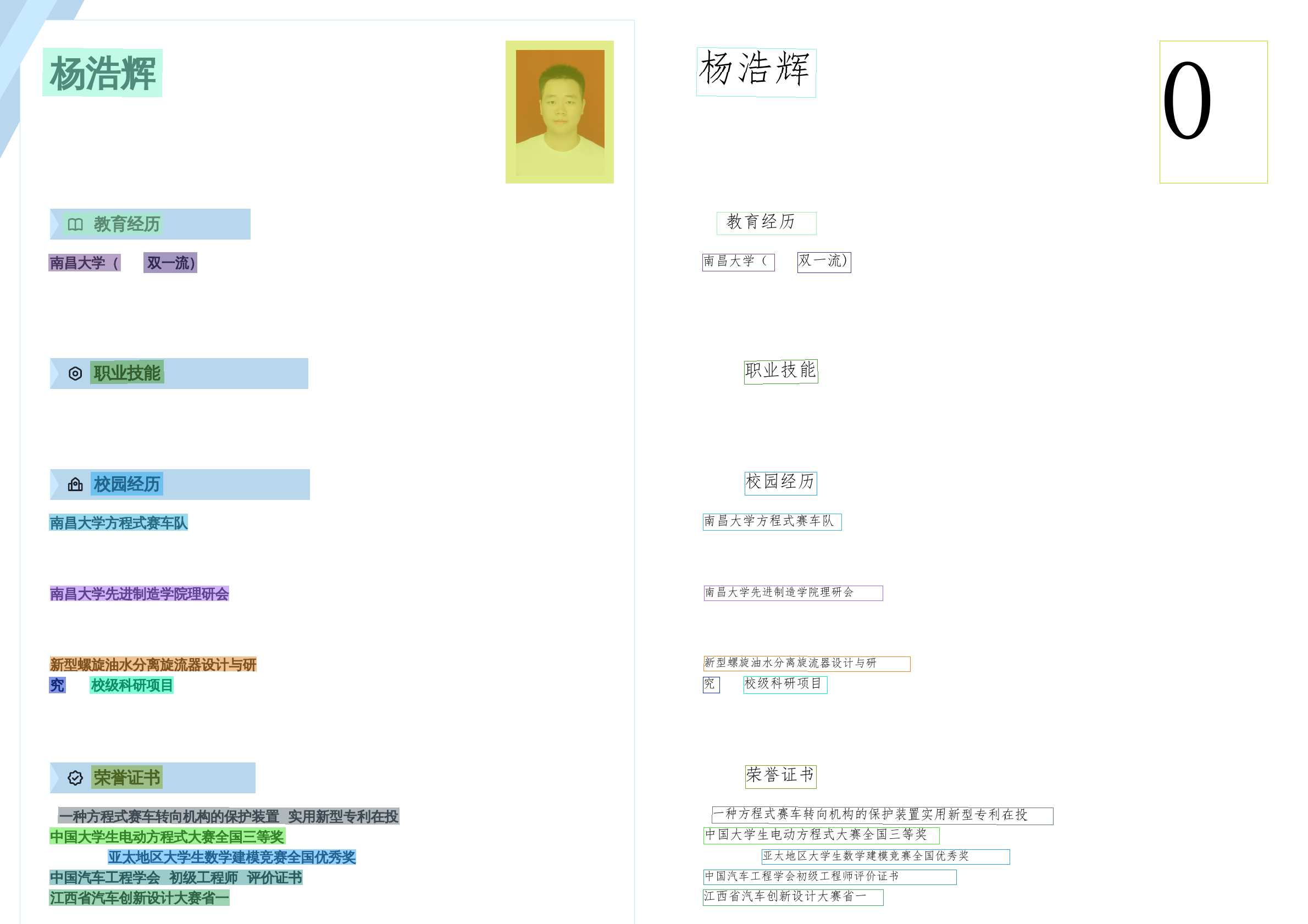 杨浩辉

教育经历

南昌大学（ 双一流）

职业技能

校园经历

南昌大学方程式赛车队

南昌大学先进制造学院理研会

新型螺旋油水分离旋流器设计与研究 校级科研项目

荣誉证书

一种方程式赛车转向机构的保护装置 实用新型专利在投
中国大学生电动方程式大赛全国三等奖
亚太地区大学生数学建模竞赛全国优秀奖
中国汽车工程学会 初级工程师 评价证书
江西省汽车创新设计大赛省一

杨浩辉

0

教育经历

南昌大学（ 双一流）

职业技能

校园经历

南昌大学方程式赛车队

南昌大学先进制造学院理研会

新型螺旋油水分离旋流器设计与研究 校级科研项目

荣誉证书

一种方程式赛车转向机构的保护装置实用新型专利在投
中国大学生电动方程式大赛全国三等奖
亚太地区大学生数学建模竞赛全国优秀奖
中国汽车工程学会初级工程师评价证书
江西省汽车创新设计大赛省一